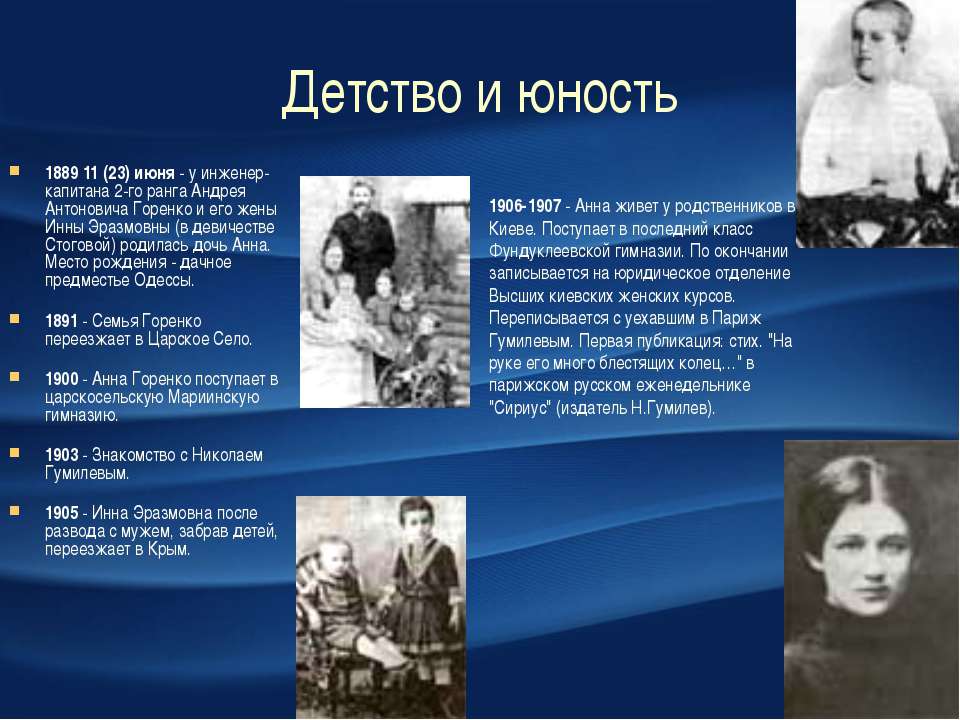 Детство и юность

1889 11 (23) июня - у инженер-капитана 2-го ранга Андрея Антоновича Горенко и его жены Инны Эразмовны (в девичестве Стоговой) родилась дочь Анна. Место рождения - дачное предместье Одессы.

1891 - Семья Горенко переезжает в Царское Село.

1900 - Анна Горенко поступает в царскосельскую Мариинскую гимназию.

1903 - Знакомство с Николаем Гумилевым.

1905 - Инна Эразмовна после развода с мужем, забрав детей, переезжает в Крым.

1906-1907 - Анна живет у родственников в Киеве. Поступает в последний класс Фундуклеевской гимназии. По окончании записывается на юридическое отделение Высших киевских женских курсов. Переписывается с уехавшим в Париж Гумилевым. Первая публикация: стих. "На руке его много блестящих колец…" в парижском русском еженедельнике "Сириус" (издатель Н.Гумилев).